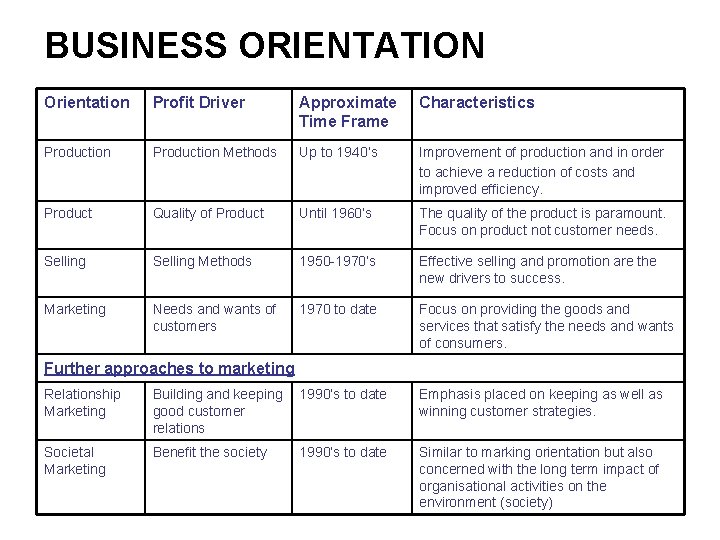 BUSINESS ORIENTATION

| Orientation | Profit Driver | Approximate Time Frame | Characteristics |
|---|---|---|---|
| Production | Production Methods | Up to 1940's | Improvement of production and in order to achieve a reduction of costs and improved efficiency. |
| Product | Quality of Product | Until 1960's | The quality of the product is paramount. Focus on product not customer needs. |
| Selling | Selling Methods | 1950-1970's | Effective selling and promotion are the new drivers to success. |
| Marketing | Needs and wants of customers | 1970 to date | Focus on providing the goods and services that satisfy the needs and wants of consumers. |
| Further approaches to marketing | | | |
| Relationship Marketing | Building and keeping good customer relations | 1990's to date | Emphasis placed on keeping as well as winning customer strategies. |
| Societal Marketing | Benefit the society | 1990's to date | Similar to marking orientation but also concerned with the long term impact of organisational activities on the environment (society) |